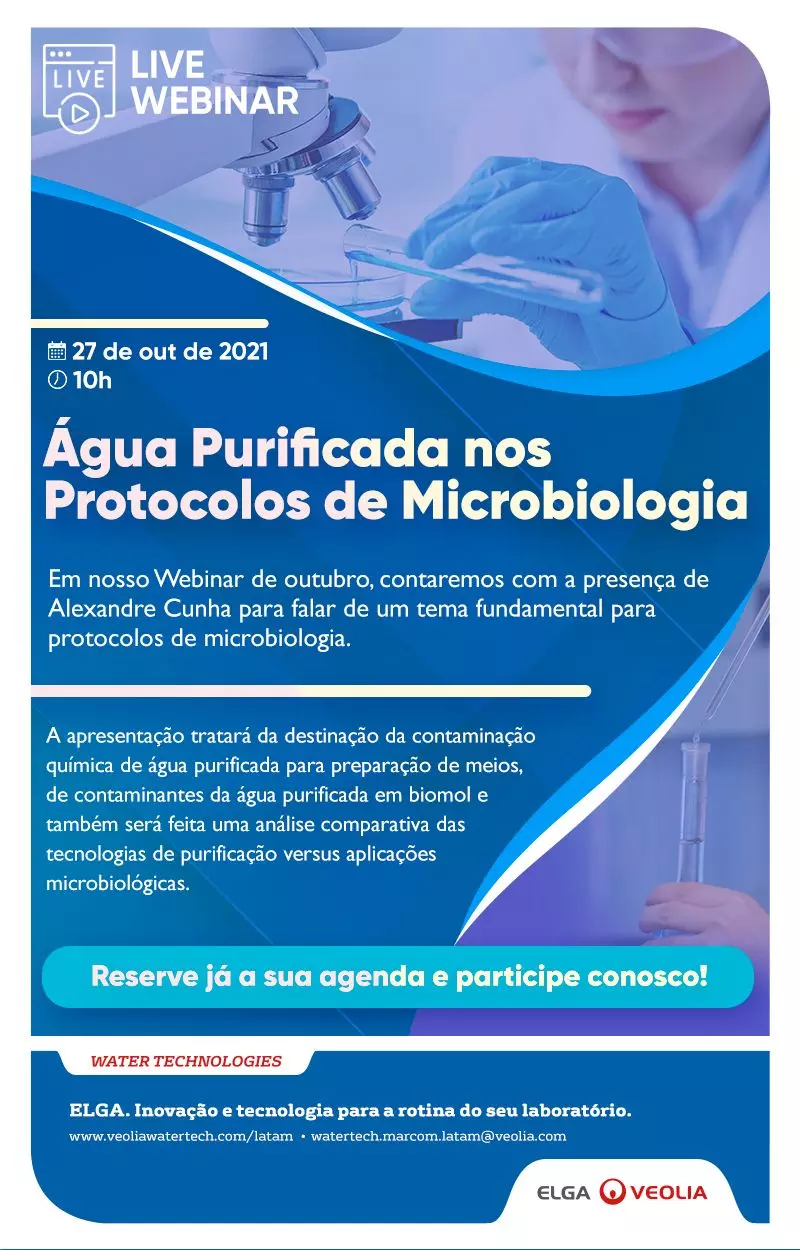 LIVE

LIVE
WEBINAR

27 de out de 2021
10h

Água Purificada nos Protocolos de Microbiologia

Em nosso Webinar de outubro, contaremos com a presença de Alexandre Cunha para falar de um tema fundamental para protocolos de microbiologia.

A apresentação tratará da destinação da contaminação química de água purificada para preparação de meios, de contaminantes da água purificada em biomol e também será feita uma análise comparativa das tecnologias de purificação versus aplicações microbiológicas.

Reserve já a sua agenda e participe conosco!

WATER TECHNOLOGIES

ELGA. Inovação e tecnologia para a rotina do seu laboratório.

www.veoliawatertech.com/latam • watertech.marcom.latam@veolia.com

ELGA VEOLIA